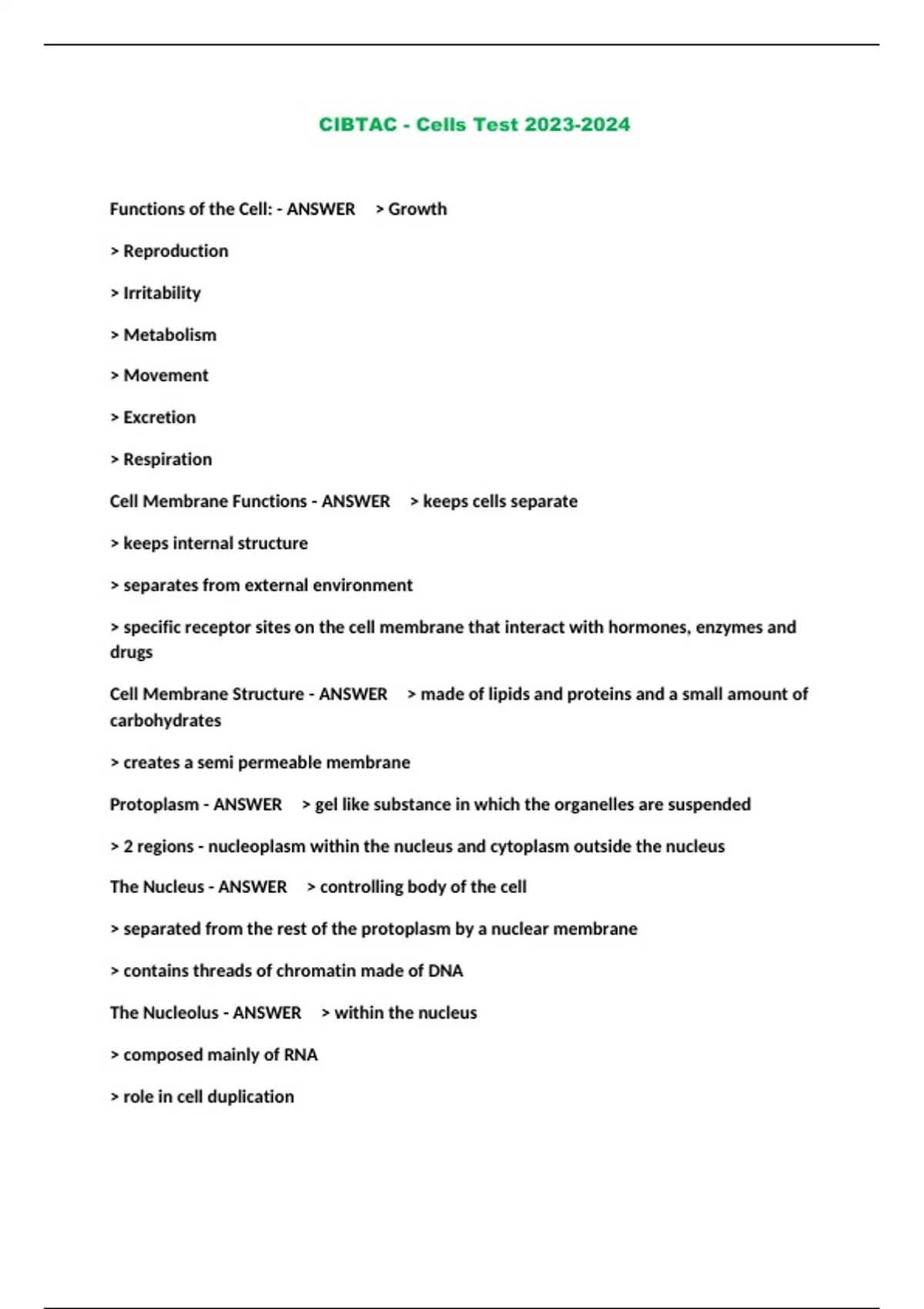 CIBTAC - Cells Test 2023-2024

Functions of the Cell: - ANSWER > Growth

> Reproduction

> Irritability

> Metabolism

> Movement

> Excretion

> Respiration

Cell Membrane Functions - ANSWER > keeps cells separate

> keeps internal structure

> separates from external environment

> specific receptor sites on the cell membrane that interact with hormones, enzymes and drugs

Cell Membrane Structure - ANSWER > made of lipids and proteins and a small amount of carbohydrates

> creates a semi permeable membrane

Protoplasm - ANSWER > gel like substance in which the organelles are suspended

> 2 regions - nucleoplasm within the nucleus and cytoplasm outside the nucleus

The Nucleus - ANSWER > controlling body of the cell

> separated from the rest of the protoplasm by a nuclear membrane

> contains threads of chromatin made of DNA

The Nucleolus - ANSWER > within the nucleus

> composed mainly of RNA

> role in cell duplication